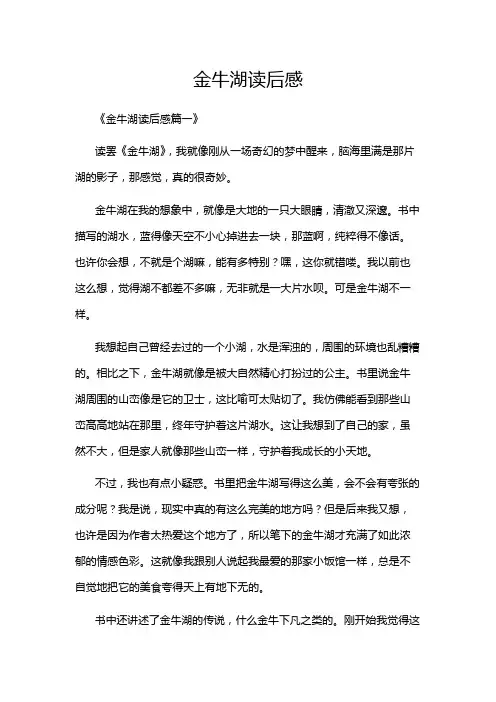 金牛湖读后感

《金牛湖读后感篇一》

读罢《金牛湖》，我就像刚从一场奇幻的梦中醒来，脑海里满是那片湖的影子，那感觉，真的很奇妙。

金牛湖在我的想象中，就像是大地的一只大眼睛，清澈又深邃。书中描写的湖水，蓝得像天空不小心掉进去一块，那蓝啊，纯粹得不像话。也许你会想，不就是个湖嘛，能有多特别？嘿，这你就错喽。我以前也这么想，觉得湖不都差不多嘛，无非就是一大片水呗。可是金牛湖不一样。

我想起自己曾经去过的一个小湖，水是浑浊的，周围的环境也乱糟糟的。相比之下，金牛湖就像是被大自然精心打扮过的公主。书里说金牛湖周围的山峦像是它的卫士，这比喻可太贴切了。我仿佛能看到那些山峦高高地站在那里，终年守护着这片湖水。这让我想到了自己的家，虽然不大，但是家人就像那些山峦一样，守护着我成长的小天地。

不过，我也有点小疑惑。书里把金牛湖写得这么美，会不会有夸张的成分呢？我是说，现实中真的有这么完美的地方吗？但是后来我又想，也许是因为作者太热爱这个地方了，所以笔下的金牛湖才充满了如此浓郁的情感色彩。这就像我跟别人说起我最爱的那家小饭馆一样，总是不自觉地把它的美食夸得天上有地下无的。

书中还讲述了金牛湖的传说，什么金牛下凡之类的。刚开始我觉得这